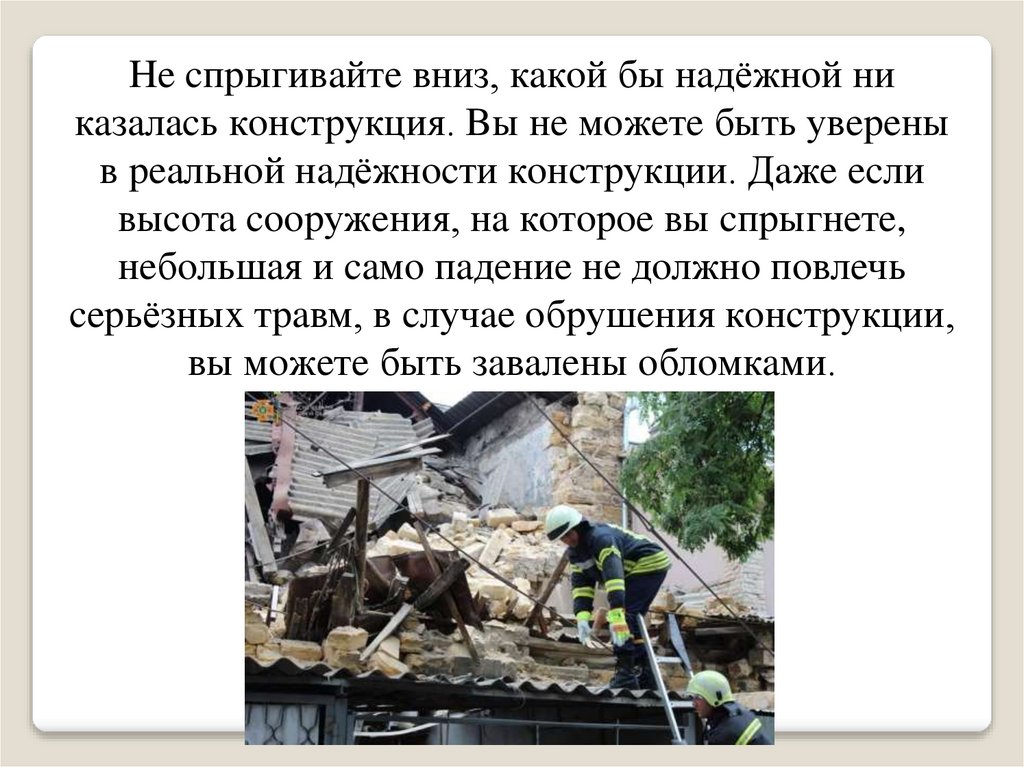 Не спрыгивайте вниз, какой бы надёжной ни казалась конструкция. Вы не можете быть уверены в реальной надёжности конструкции. Даже если высота сооружения, на которое вы спрыгнете, небольшая и само падение не должно повлечь серьёзных травм, в случае обрушения конструкции, вы можете быть завалены обломками.